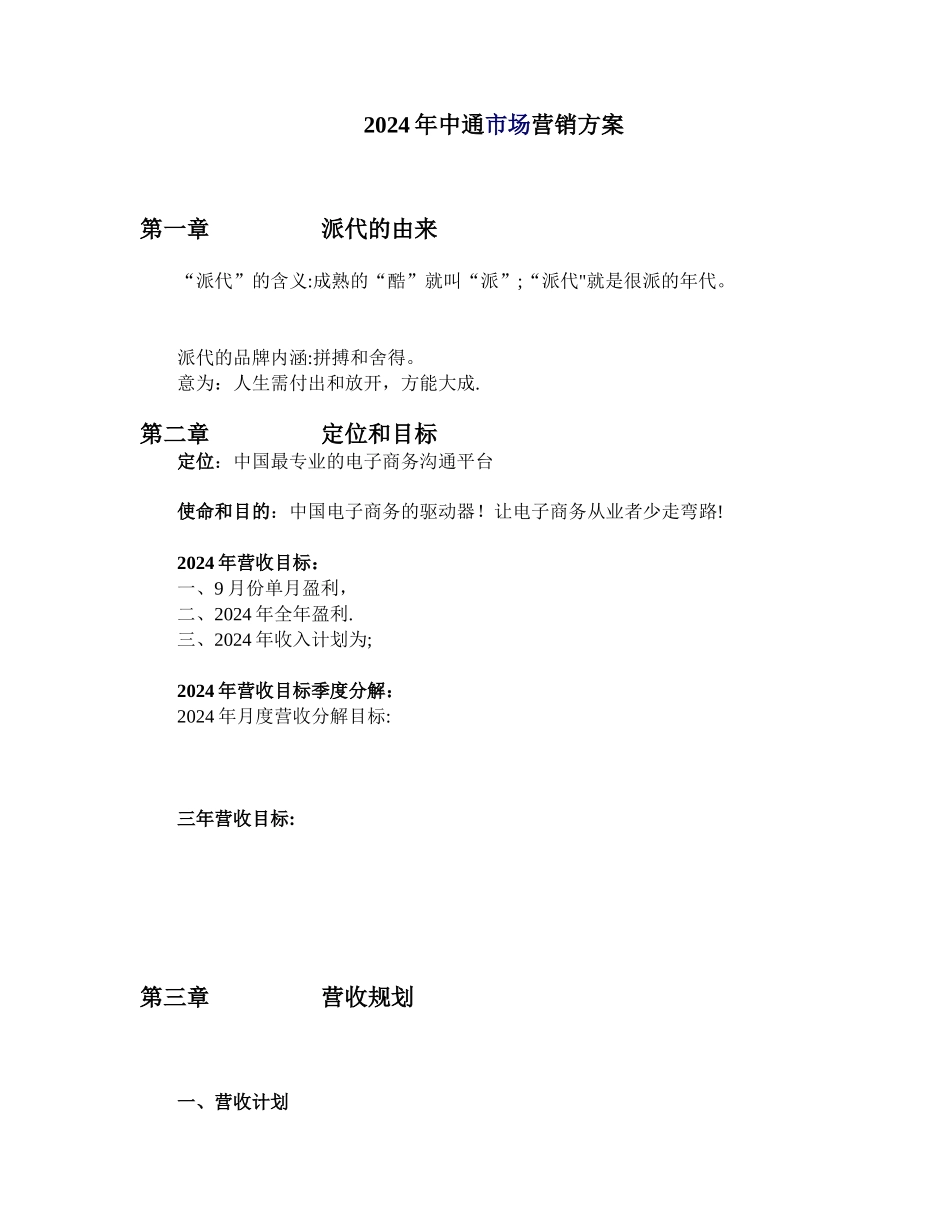 2024年中通市场营销方案

第一章　　派代的由来

“派代”的含义:成熟的“酷”就叫“派”;“派代"就是很派的年代。

派代的品牌内涵:拼搏和舍得。
意为：人生需付出和放开，方能大成.

第二章　　定位和目标

定位：中国最专业的电子商务沟通平台

使命和目的：中国电子商务的驱动器！让电子商务从业者少走弯路!

2024年营收目标：
一、9月份单月盈利，
二、2024年全年盈利.
三、2024年收入计划为;

2024年营收目标季度分解：
2024年月度营收分解目标:

三年营收目标:

第三章　　营收规划

一、营收计划